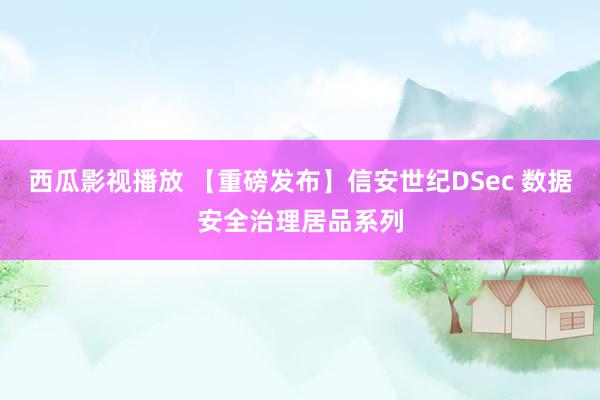 西瓜影视播放 【重磅发布】信安世纪DSec 数据安全治理居品系列